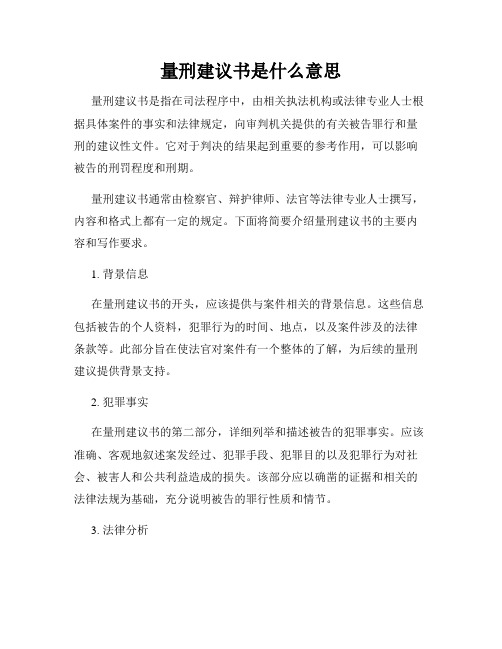 量刑建议书是什么意思

量刑建议书是指在司法程序中，由相关执法机构或法律专业人士根据具体案件的事实和法律规定，向审判机关提供的有关被告罪行和量刑的建议性文件。它对于判决的结果起到重要的参考作用，可以影响被告的刑罚程度和刑期。

量刑建议书通常由检察官、辩护律师、法官等法律专业人士撰写，内容和格式上都有一定的规定。下面将简要介绍量刑建议书的主要内容和写作要求。

1. 背景信息

在量刑建议书的开头，应该提供与案件相关的背景信息。这些信息包括被告的个人资料，犯罪行为的时间、地点，以及案件涉及的法律条款等。此部分旨在使法官对案件有一个整体的了解，为后续的量刑建议提供背景支持。

2. 犯罪事实

在量刑建议书的第二部分，详细列举和描述被告的犯罪事实。应该准确、客观地叙述案发经过、犯罪手段、犯罪目的以及犯罪行为对社会、被害人和公共利益造成的损失。该部分应以确凿的证据和相关的法律法规为基础，充分说明被告的罪行性质和情节。

3. 法律分析